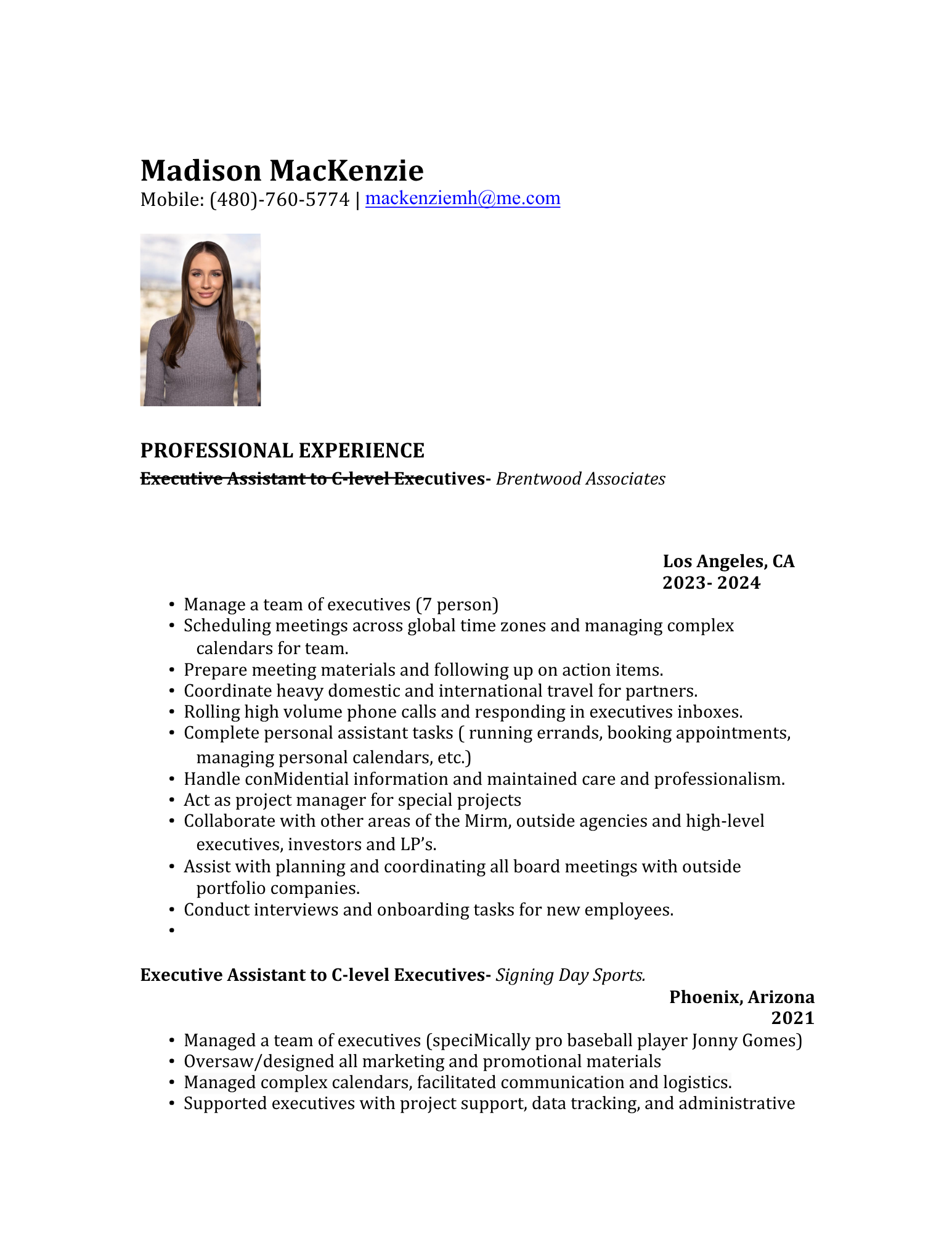 Madison MacKenzie
Mobile: (480)-760-5774 | mackenziemh@me.com

PROFESSIONAL EXPERIENCE
Executive Assistant to C-level Executives- Brentwood Associates

Los Angeles, CA
2023- 2024

• Manage a team of executives (7 person)
• Scheduling meetings across global time zones and managing complex calendars for team.
• Prepare meeting materials and following up on action items.
• Coordinate heavy domestic and international travel for partners.
• Rolling high volume phone calls and responding in executives inboxes.
• Complete personal assistant tasks ( running errands, booking appointments, managing personal calendars, etc.)
• Handle conMidential information and maintained care and professionalism.
• Act as project manager for special projects
• Collaborate with other areas of the Mirm, outside agencies and high-level executives, investors and LP's.
• Assist with planning and coordinating all board meetings with outside portfolio companies.
• Conduct interviews and onboarding tasks for new employees.
•

Executive Assistant to C-level Executives- Signing Day Sports.
Phoenix, Arizona
2021

• Managed a team of executives (speciMically pro baseball player Jonny Gomes)
• Oversaw/designed all marketing and promotional materials
• Managed complex calendars, facilitated communication and logistics.
• Supported executives with project support, data tracking, and administrative